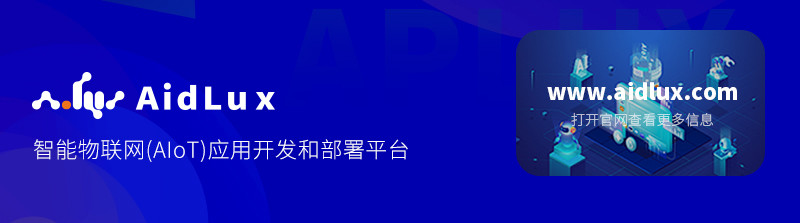 AidLux

智能物联网(AIoT)应用开发和部署平台

www.aidlux.com

打开官网查看更多信息